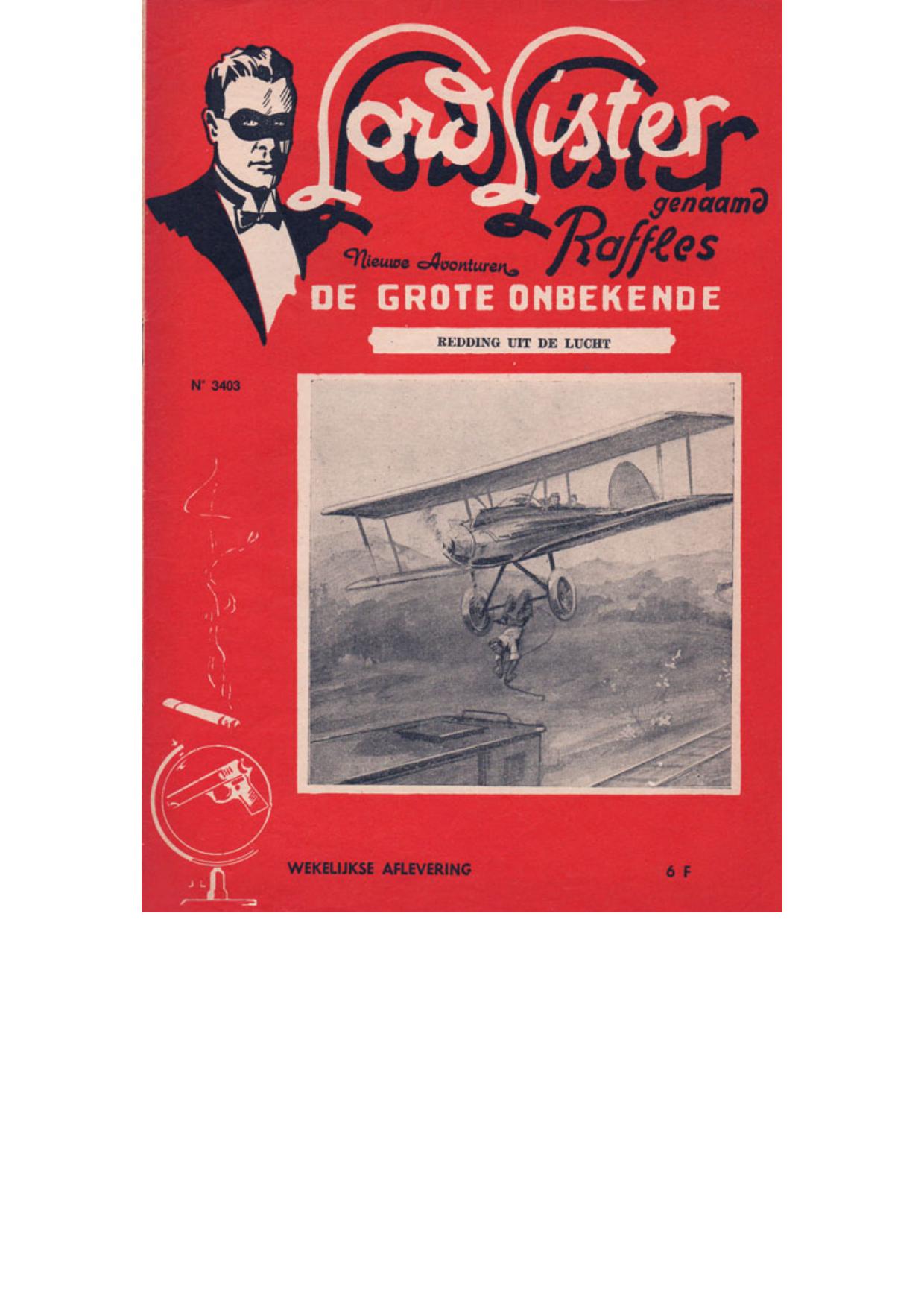 Lord Lister
genaamd
Raffles

Nieuwe Avonturen
DE GROTE ONBEKENDE

REDDING UIT DE LUCHT

N° 3403

WEKELIJKSE AFLEVERING

6 F